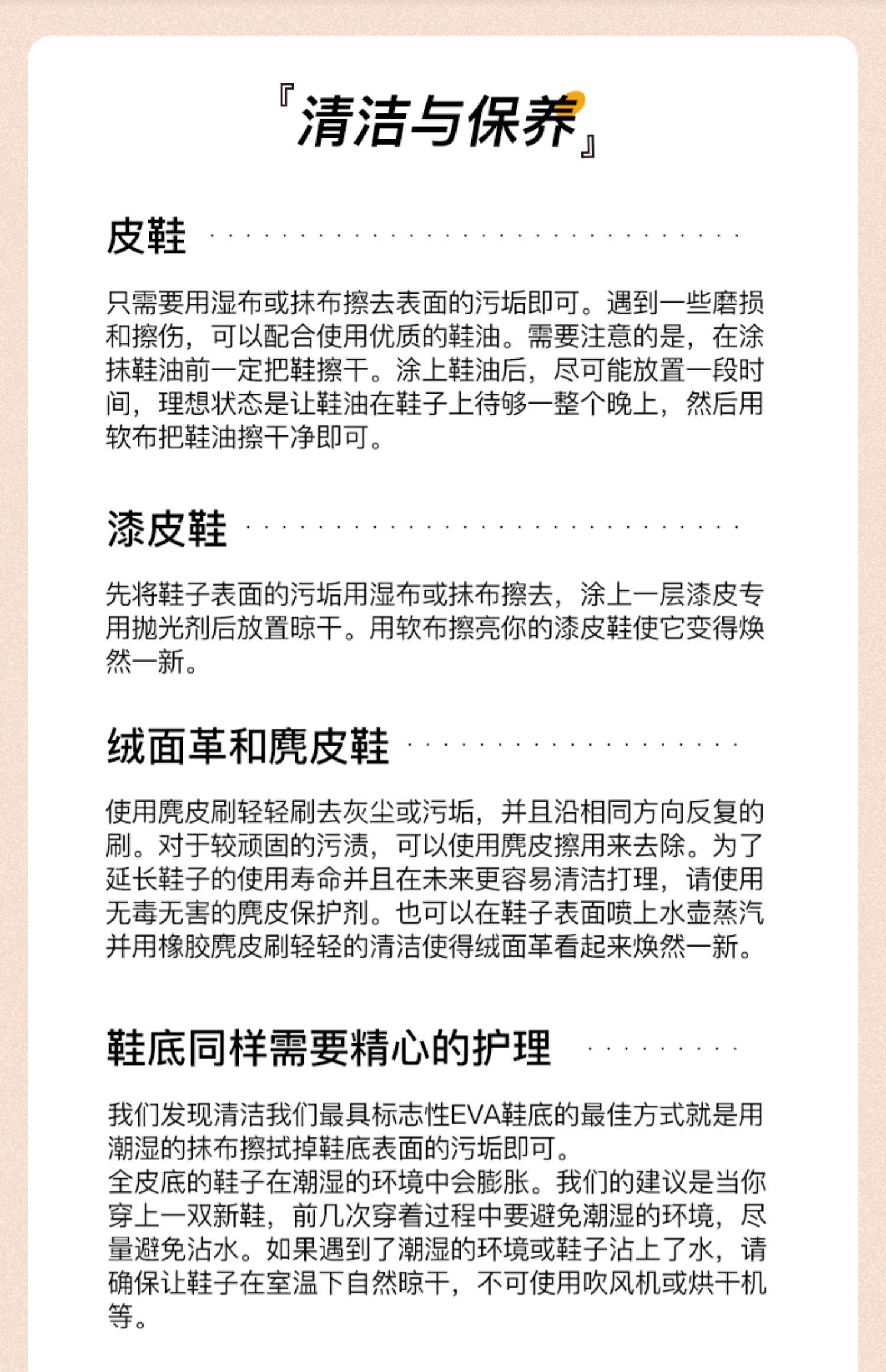 『清洁与保养』

皮鞋

只需要用湿布或抹布擦去表面的污垢即可。遇到一些磨损和擦伤，可以配合使用优质的鞋油。需要注意的是，在涂抹鞋油前一定把鞋擦干。涂上鞋油后，尽可能放置一段时间，理想状态是让鞋油在鞋子上待够一整个晚上，然后用软布把鞋油擦干净即可。

漆皮鞋

先将鞋子表面的污垢用湿布或抹布擦去，涂上一层漆皮专用抛光剂后放置晾干。用软布擦亮你的漆皮鞋使它变得焕然一新。

绒面革和麂皮鞋

使用麂皮刷轻轻刷去灰尘或污垢，并且沿相同方向反复的刷。对于较顽固的污渍，可以使用麂皮擦用来去除。为了延长鞋子的使用寿命并且在未来更容易清洁打理，请使用无毒无害的麂皮保护剂。也可以在鞋子表面喷上水壶蒸汽并用橡胶麂皮刷轻轻的清洁使得绒面革看起来焕然一新。

鞋底同样需要精心的护理

我们发现清洁我们最具标志性EVA鞋底的最佳方式就是用潮湿的抹布擦拭掉鞋底表面的污垢即可。
全皮底的鞋子在潮湿的环境中会膨胀。我们的建议是当你穿上一双新鞋，前几次穿着过程中要避免潮湿的环境，尽量避免沾水。如果遇到了潮湿的环境或鞋子沾上了水，请确保让鞋子在室温下自然晾干，不可使用吹风机或烘干机等。